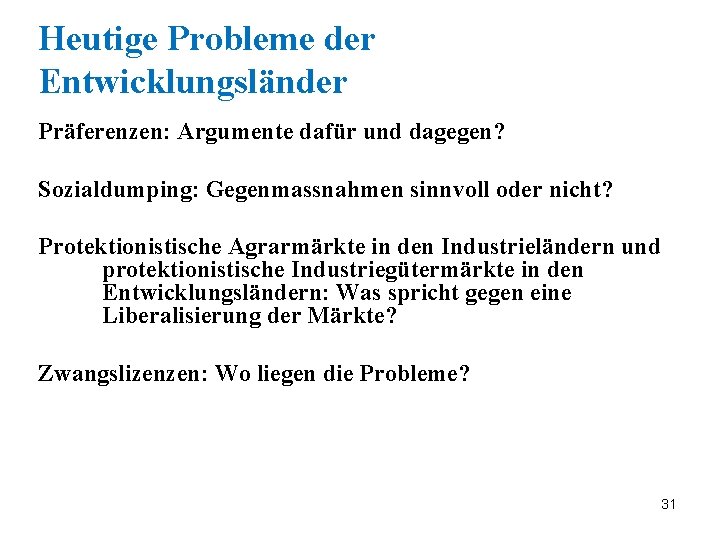 Heutige Probleme der Entwicklungsländer

Präferenzen: Argumente dafür und dagegen?

Sozialdumping: Gegenmassnahmen sinnvoll oder nicht?

Protektionistische Agrarmärkte in den Industrieländern und protektionistische Industriegütermärkte in den Entwicklungsländern: Was spricht gegen eine Liberalisierung der Märkte?

Zwangslizenzen: Wo liegen die Probleme?

31